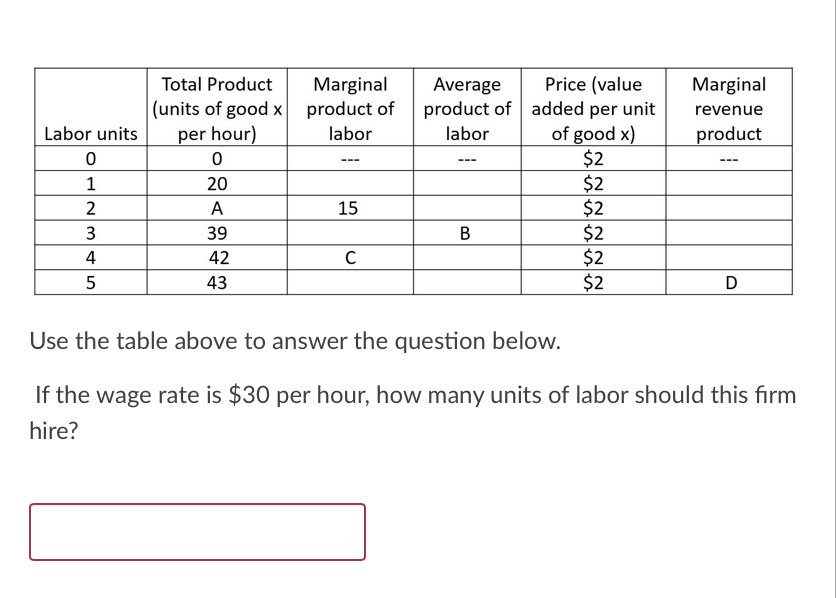 | Labor units | Total Product (units of good x per hour) | Marginal product of labor | Average product of labor | Price (value added per unit of good x) | Marginal revenue product |
|---|---|---|---|---|---|
| 0 | 0 | --- | --- | \$2 | --- |
| 1 | 20 | | | \$2 | |
| 2 | A | 15 | | \$2 | |
| 3 | 39 | | B | \$2 | |
| 4 | 42 | C | | \$2 | |
| 5 | 43 | | | \$2 | D |

Use the table above to answer the question below.

If the wage rate is \$30 per hour, how many units of labor should this firm hire?